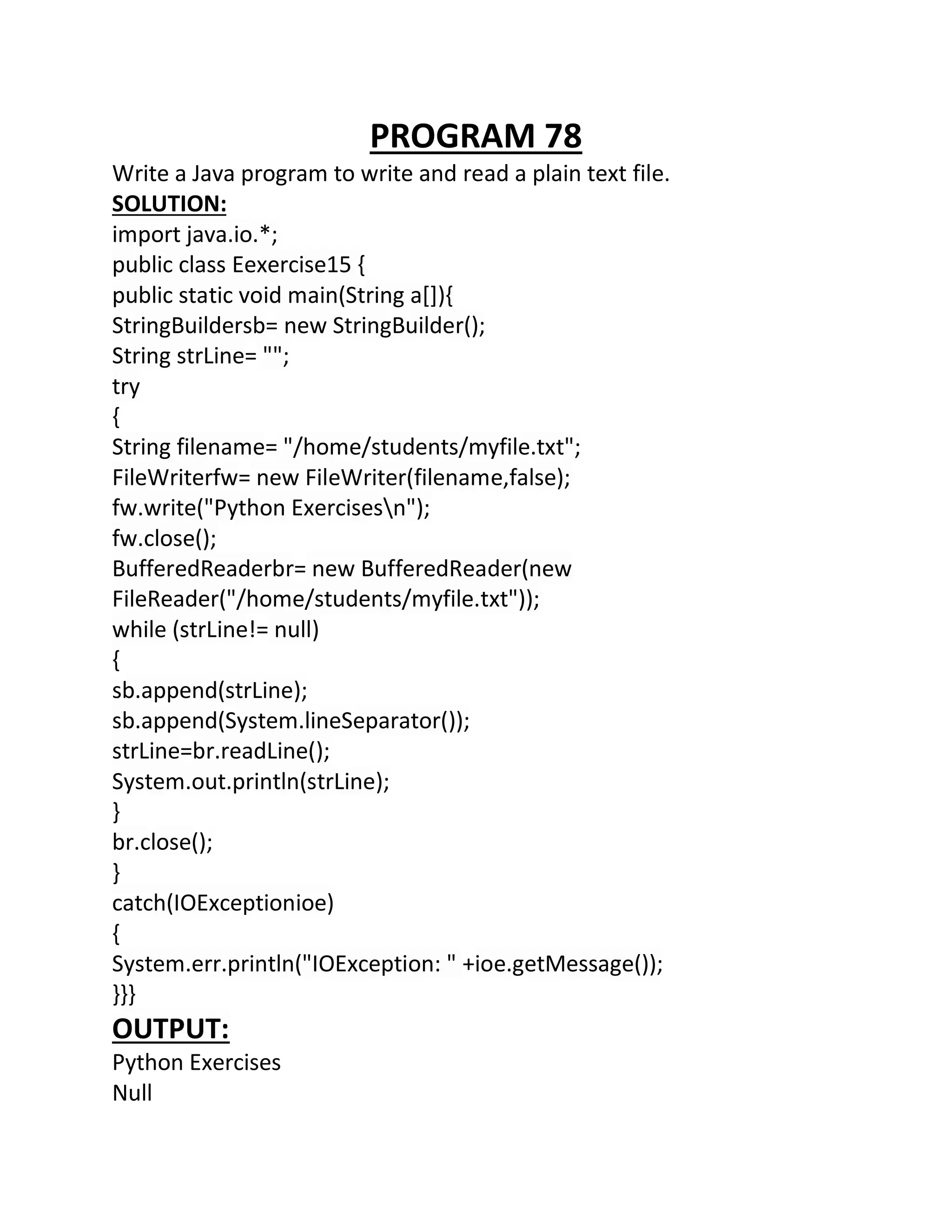 PROGRAM 78

Write a Java program to write and read a plain text file.

SOLUTION:

import java.io.*;
public class Eexercise15 {
public static void main(String a[]){
StringBuildersb= new StringBuilder();
String strLine= "";
try
{
String filename= "/home/students/myfile.txt";
FileWriterfw= new FileWriter(filename,false);
fw.write("Python Exercises\n");
fw.close();
BufferedReaderbr= new BufferedReader(new FileReader("/home/students/myfile.txt"));
while (strLine!= null)
{
sb.append(strLine);
sb.append(System.lineSeparator());
strLine=br.readLine();
System.out.println(strLine);
}
br.close();
}
catch(IOExceptionioe)
{
System.err.println("IOException: " +ioe.getMessage());
}}}

OUTPUT:

Python Exercises
Null